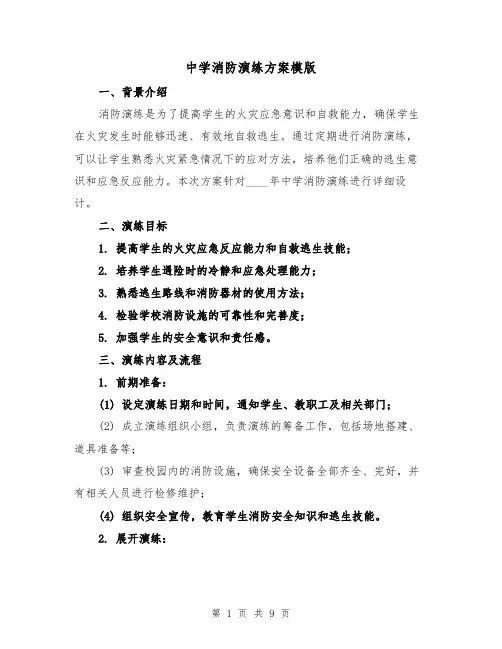 中学消防演练方案模版

一、背景介绍

消防演练是为了提高学生的火灾应急意识和自救能力，确保学生在火灾发生时能够迅速、有效地自救逃生。通过定期进行消防演练，可以让学生熟悉火灾紧急情况下的应对方法，培养他们正确的逃生意识和应急反应能力。本次方案针对____年中学消防演练进行详细设计。

二、演练目标

1. 提高学生的火灾应急反应能力和自救逃生技能；

2. 培养学生遇险时的冷静和应急处理能力；

3. 熟悉逃生路线和消防器材的使用方法；

4. 检验学校消防设施的可靠性和完善度；

5. 加强学生的安全意识和责任感。

三、演练内容及流程

1. 前期准备：

(1) 设定演练日期和时间，通知学生、教职工及相关部门；

(2) 成立演练组织小组，负责演练的筹备工作，包括场地搭建、道具准备等；

(3) 审查校园内的消防设施，确保安全设备全部齐全、完好，并有相关人员进行检修维护；

(4) 组织安全宣传，教育学生消防安全知识和逃生技能。

2. 展开演练：

第 1 页 共 9 页